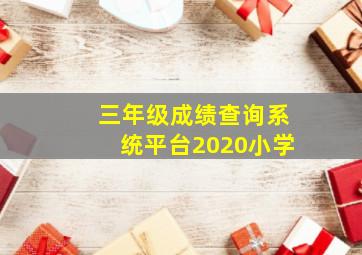 三年级成绩查询系统平台2020小学